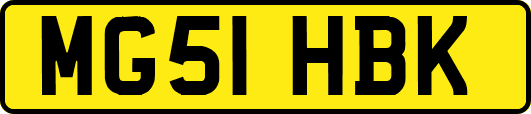 MG51 HBK